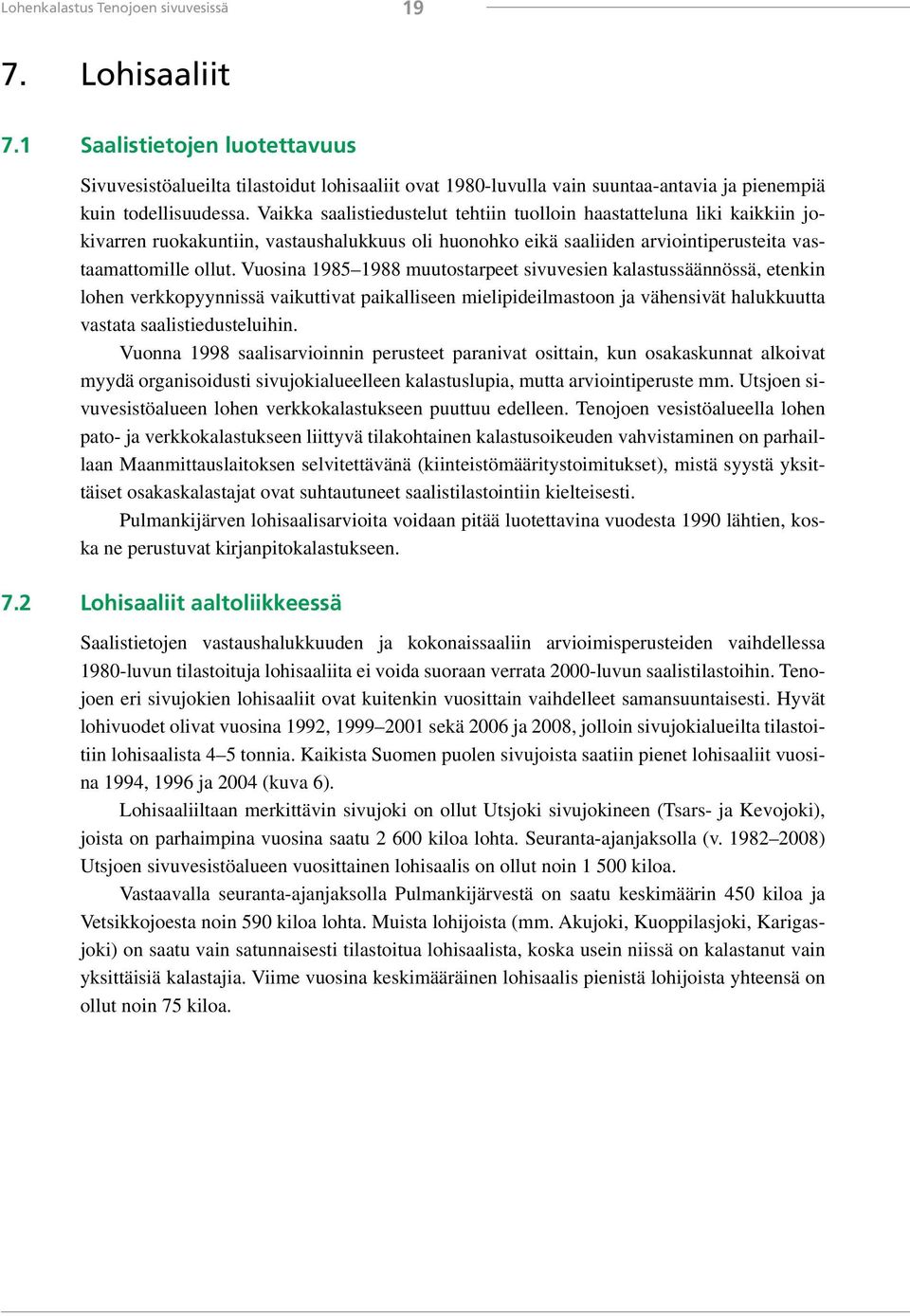 Lohenkalastus Tenojoen sivuvesissä 19

7. Lohisaaliit

7.1 Saalistietojen luotettavuus

Sivuvesistöalueilta tilastoidut lohisaaliit ovat 1980-luvulla vain suuntaa-antavia ja pienempiä kuin todellisuudessa. Vaikka saalistiedustelut tehtiin tuolloin haastatteluna liki kaikkiin jokivarren ruokakuntiin, vastaushalukkuus oli huonohko eikä saaliiden arviointiperusteita vastaamattomille ollut. Vuosina 1985–1988 muutostarpeet sivuvesien kalastussäännössä, etenkin lohen verkkopyynnissä vaikuttivat paikalliseen mielipideilmastoon ja vähensivät halukkuutta vastata saalistiedusteluihin.

Vuonna 1998 saalisarvioinnin perusteet paranivat osittain, kun osakaskunnat alkoivat myydä organisoidusti sivujokialueelleen kalastuslupia, mutta arviointiperuste mm. Utsjoen sivuvesistöalueen lohen verkkokalastukseen puuttuu edelleen. Tenojoen vesistöalueella lohen pato- ja verkkokalastukseen liittyvä tilakohtainen kalastusoikeuden vahvistaminen on parhaillaan Maanmittauslaitoksen selvitettävänä (kiinteistömääritystoimitukset), mistä syystä yksittäiset osakaskalastajat ovat suhtautuneet saalistilastointiin kielteisesti.

Pulmankijärven lohisaalisarvioita voidaan pitää luotettavina vuodesta 1990 lähtien, koska ne perustuvat kirjanpitokalastukseen.

7.2 Lohisaaliit aaltoliikkeessä

Saalistietojen vastaushalukkuuden ja kokonaissaaliin arvioimisperusteiden vaihdellessa 1980-luvun tilastoituja lohisaaliita ei voida suoraan verrata 2000-luvun saalistilastoihin. Tenojoen eri sivujokien lohisaaliit ovat kuitenkin vuosittain vaihdelleet samansuuntaisesti. Hyvät lohivuodet olivat vuosina 1992, 1999–2001 sekä 2006 ja 2008, jolloin sivujokialueilta tilastoitiin lohisaalista 4–5 tonnia. Kaikista Suomen puolen sivujoista saatiin pienet lohisaaliit vuosina 1994, 1996 ja 2004 (kuva 6).

Lohisaaliiltaan merkittävin sivujoki on ollut Utsjoki sivujokineen (Tsars- ja Kevojoki), joista on parhaimpina vuosina saatu 2 600 kiloa lohta. Seuranta-ajanjaksolla (v. 1982–2008) Utsjoen sivuvesistöalueen vuosittainen lohisaalis on ollut noin 1 500 kiloa.

Vastaavalla seuranta-ajanjaksolla Pulmankijärvestä on saatu keskimäärin 450 kiloa ja Vetsikkojoesta noin 590 kiloa lohta. Muista lohijoista (mm. Akujoki, Kuoppilasjoki, Karigasjoki) on saatu vain satunnaisesti tilastoitua lohisaalista, koska usein niissä on kalastanut vain yksittäisiä kalastajia. Viime vuosina keskimääräinen lohisaalis pienistä lohijoista yhteensä on ollut noin 75 kiloa.